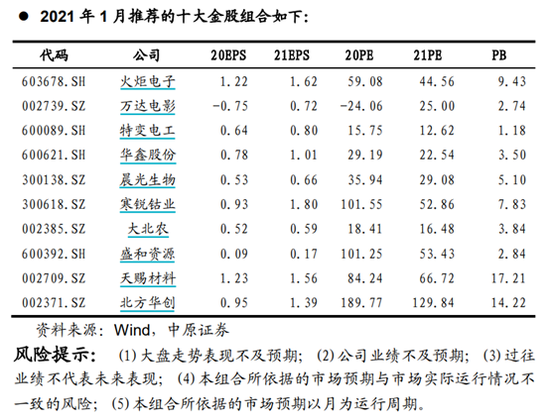 ● 2021 年 1 月推荐的十大金股组合如下：

| 代码 | 公司 | 20EPS | 21EPS | 20PE | 21PE | PB |
|---|---|---|---|---|---|---|
| 603678.SH | 火炬电子 | 1.22 | 1.62 | 59.08 | 44.56 | 9.43 |
| 002739.SZ | 万达电影 | -0.75 | 0.72 | -24.06 | 25.00 | 2.74 |
| 600089.SH | 特变电工 | 0.64 | 0.80 | 15.75 | 12.62 | 1.18 |
| 600621.SH | 华鑫股份 | 0.78 | 1.01 | 29.19 | 22.54 | 3.50 |
| 300138.SZ | 晨光生物 | 0.53 | 0.66 | 35.94 | 29.08 | 5.10 |
| 300618.SZ | 寒锐钴业 | 0.93 | 1.80 | 101.55 | 52.86 | 7.83 |
| 002385.SZ | 大北农 | 0.52 | 0.59 | 18.41 | 16.48 | 3.84 |
| 600392.SH | 盛和资源 | 0.09 | 0.17 | 101.25 | 53.43 | 2.84 |
| 002709.SZ | 天赐材料 | 1.23 | 1.56 | 84.24 | 66.72 | 17.21 |
| 002371.SZ | 北方华创 | 0.95 | 1.39 | 189.77 | 129.84 | 14.22 |

资料来源：Wind，中原证券

风险提示：(1) 大盘走势表现不及预期；(2) 公司业绩不及预期；(3) 过往业绩不代表未来表现；(4) 本组合所依据的市场预期与市场实际运行情况不一致的风险；(5) 本组合所依据的市场预期以月为运行周期。